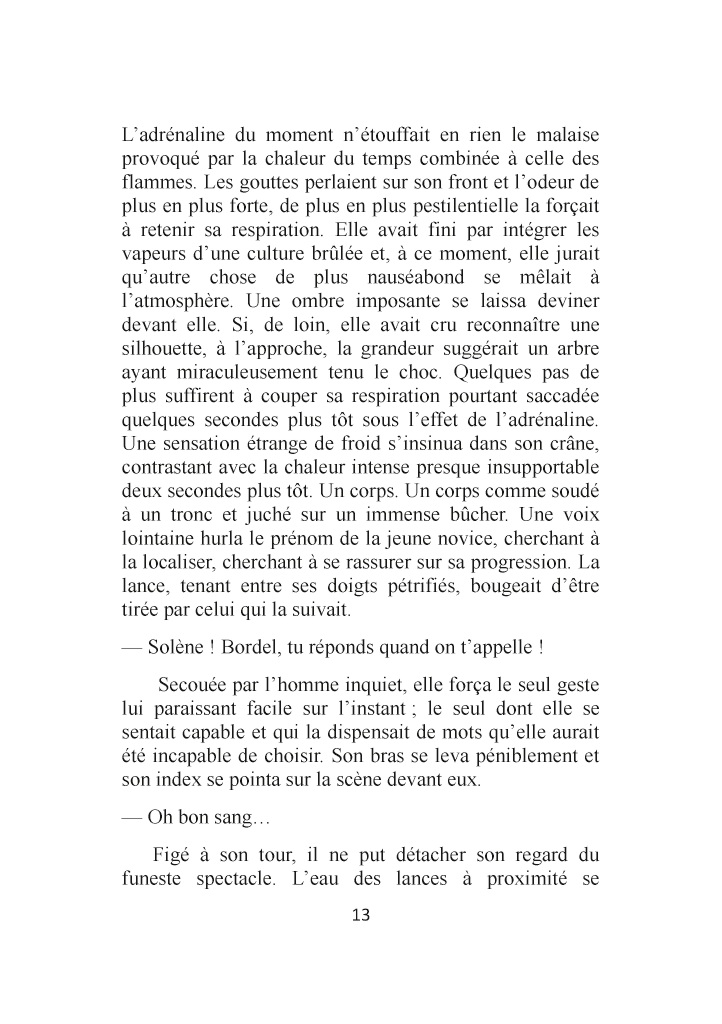 L’adrénaline du moment n’étouffait en rien le malaise provoqué par la chaleur du temps combinée à celle des flammes. Les gouttes perlaient sur son front et l’odeur de plus en plus forte, de plus en plus pestilentielle la forçait à retenir sa respiration. Elle avait fini par intégrer les vapeurs d’une culture brûlée et, à ce moment, elle jurait qu’autre chose de plus nauséabond se mêlait à l’atmosphère. Une ombre imposante se laissa deviner devant elle. Si, de loin, elle avait cru reconnaître une silhouette, à l’approche, la grandeur suggérait un arbre ayant miraculeusement tenu le choc. Quelques pas de plus suffirent à couper sa respiration pourtant saccadée quelques secondes plus tôt sous l’effet de l’adrénaline. Une sensation étrange de froid s’insinua dans son crâne, contrastant avec la chaleur intense presque insupportable deux secondes plus tôt. Un corps. Un corps comme soudé à un tronc et juché sur un immense bûcher. Une voix lointaine hurla le prénom de la jeune novice, cherchant à la localiser, cherchant à se rassurer sur sa progression. La lance, tenant entre ses doigts pétrifiés, bougeait d’être tirée par celui qui la suivait.

— Solène ! Bordel, tu réponds quand on t’appelle !

Secouée par l’homme inquiet, elle força le seul geste lui paraissant facile sur l’instant ; le seul dont elle se sentait capable et qui la dispensait de mots qu’elle aurait été incapable de choisir. Son bras se leva péniblement et son index se pointa sur la scène devant eux.

— Oh bon sang…

Figé à son tour, il ne put détacher son regard du funeste spectacle. L’eau des lances à proximité se

13